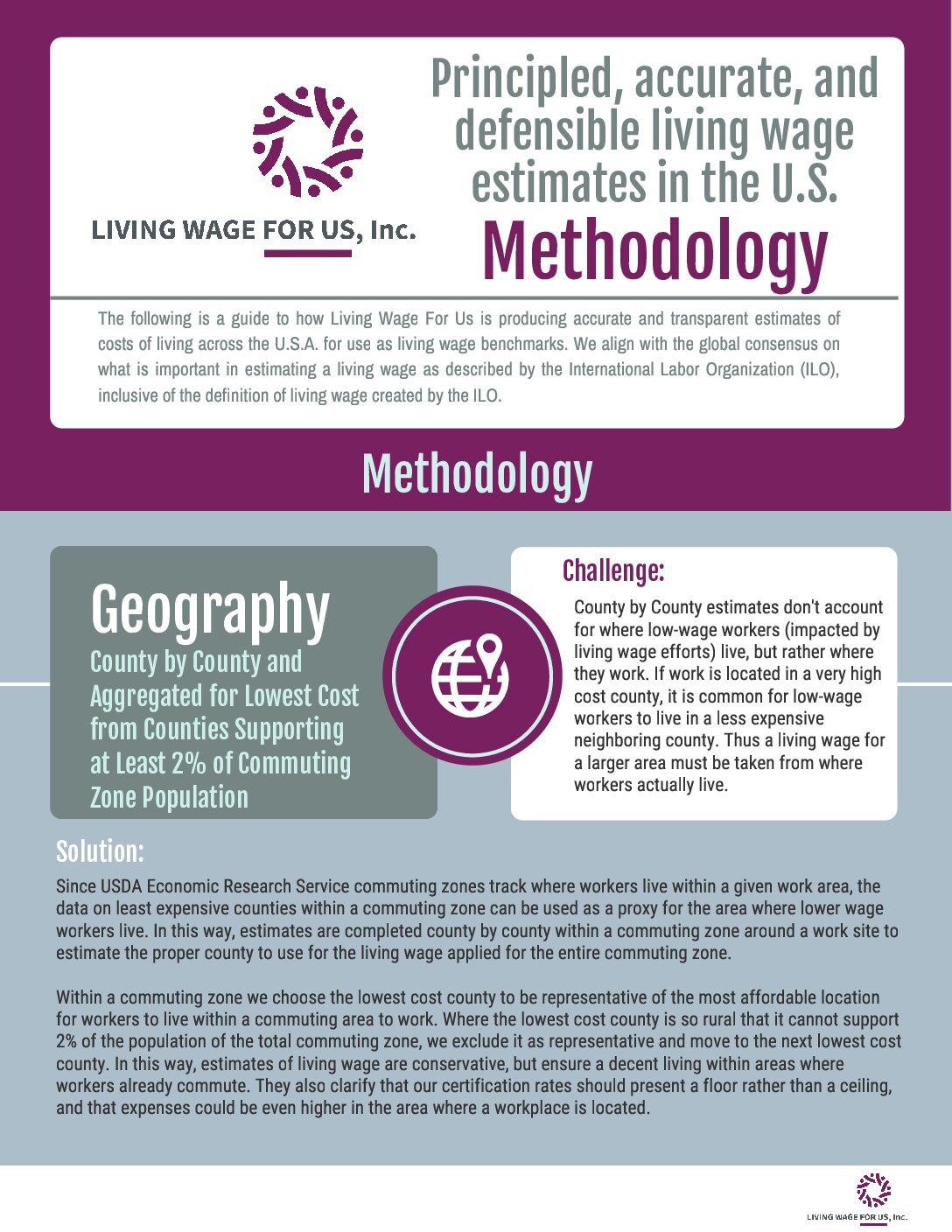 LIVING WAGE FOR US, Inc.

Principled, accurate, and defensible living wage estimates in the U.S.

Methodology

The following is a guide to how Living Wage For Us is producing accurate and transparent estimates of costs of living across the U.S.A. for use as living wage benchmarks. We align with the global consensus on what is important in estimating a living wage as described by the International Labor Organization (ILO), inclusive of the definition of living wage created by the ILO.

Methodology

Geography

County by County and Aggregated for Lowest Cost from Counties Supporting at Least 2% of Commuting Zone Population

Challenge:

County by County estimates don't account for where low-wage workers (impacted by living wage efforts) live, but rather where they work. If work is located in a very high cost county, it is common for low-wage workers to live in a less expensive neighboring county. Thus a living wage for a larger area must be taken from where workers actually live.

Solution:

Since USDA Economic Research Service commuting zones track where workers live within a given work area, the data on least expensive counties within a commuting zone can be used as a proxy for the area where lower wage workers live. In this way, estimates are completed county by county within a commuting zone around a work site to estimate the proper county to use for the living wage applied for the entire commuting zone.

Within a commuting zone we choose the lowest cost county to be representative of the most affordable location for workers to live within a commuting area to work. Where the lowest cost county is so rural that it cannot support 2% of the population of the total commuting zone, we exclude it as representative and move to the next lowest cost county. In this way, estimates of living wage are conservative, but ensure a decent living within areas where workers already commute. They also clarify that our certification rates should present a floor rather than a ceiling, and that expenses could be even higher in the area where a workplace is located.

LIVING WAGE FOR US, Inc.